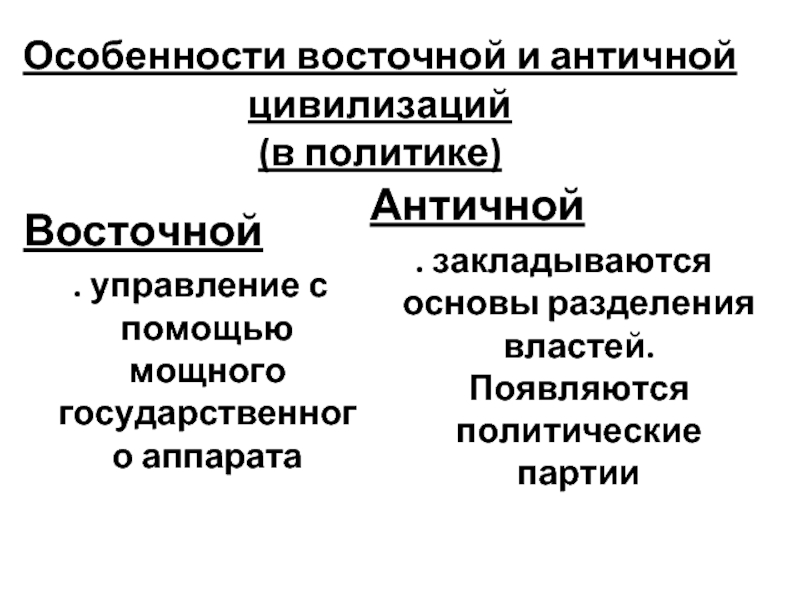 Особенности восточной и античной цивилизаций
(в политике)

Восточной

. управление с помощью мощного государственного аппарата

Античной

. закладываются основы разделения властей. Появляются политические партии